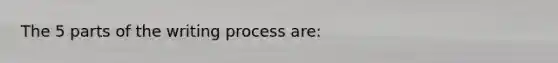 The 5 parts of the writing process are: